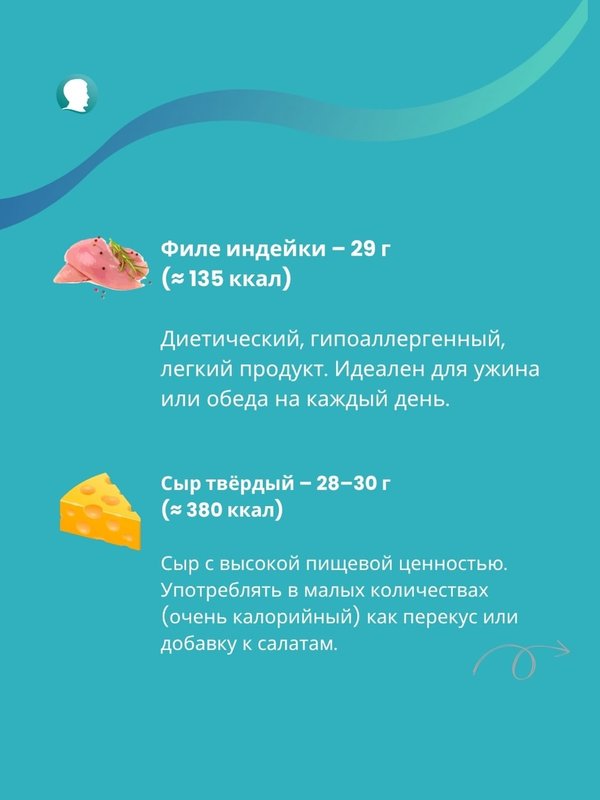 Филе индейки – 29 г
(≈ 135 ккал)

Диетический, гипоаллергенный, легкий продукт. Идеален для ужина или обеда на каждый день.

Сыр твёрдый – 28–30 г
(≈ 380 ккал)

Сыр с высокой пищевой ценностью. Употреблять в малых количествах (очень калорийный) как перекус или добавку к салатам.